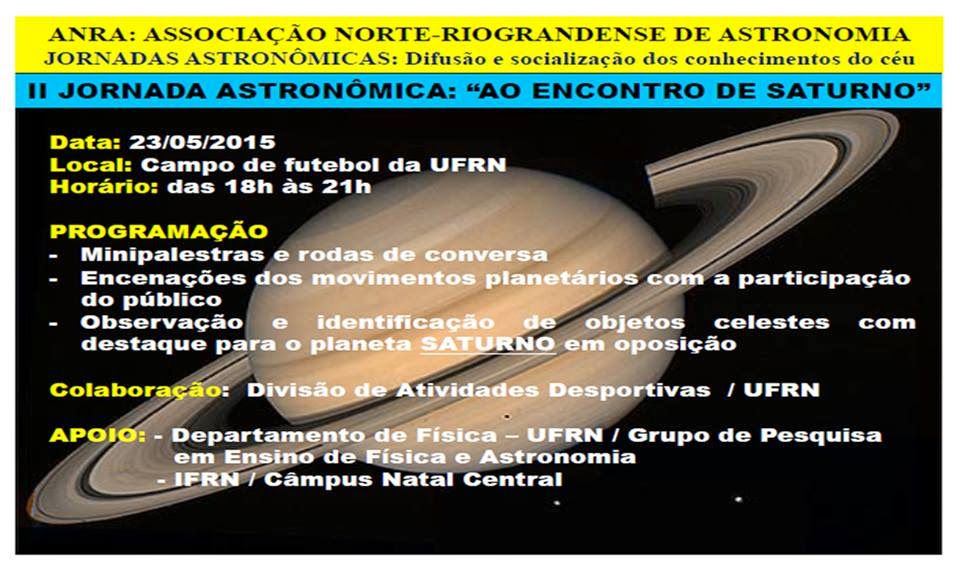 ANRA: ASSOCIAÇÃO NORTE-RIOGRANDENSE DE ASTRONOMIA
JORNADAS ASTRONÔMICAS: Difusão e socialização dos conhecimentos do céu

II JORNADA ASTRONÔMICA: "AO ENCONTRO DE SATURNO"

Data: 23/05/2015
Local: Campo de futebol da UFRN
Horário: das 18h às 21h

PROGRAMAÇÃO
- Minipalestras e rodas de conversa
- Encenações dos movimentos planetários com a participação do público
- Observação e identificação de objetos celestes com destaque para o planeta SATURNO em oposição

Colaboração: Divisão de Atividades Desportivas / UFRN

APOIO: - Departamento de Física – UFRN / Grupo de Pesquisa em Ensino de Física e Astronomia
- IFRN / Câmpus Natal Central